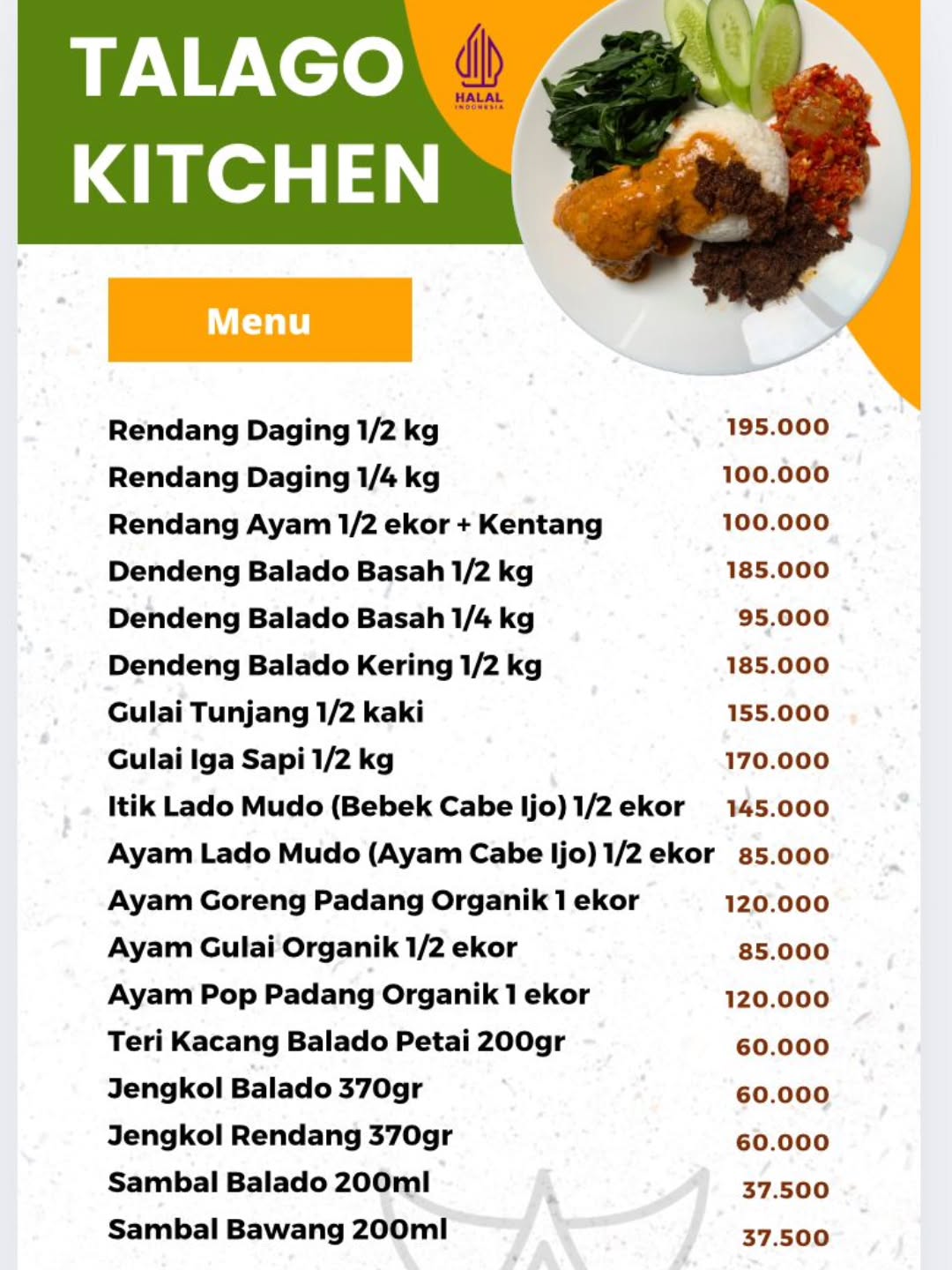 TALAGO KITCHEN

HALAL
INDONESIA

Menu

Rendang Daging 1/2 kg 195.000
Rendang Daging 1/4 kg 100.000
Rendang Ayam 1/2 ekor + Kentang 100.000
Dendeng Balado Basah 1/2 kg 185.000
Dendeng Balado Basah 1/4 kg 95.000
Dendeng Balado Kering 1/2 kg 185.000
Gulai Tunjang 1/2 kaki 155.000
Gulai Iga Sapi 1/2 kg 170.000
Itik Lado Mudo (Bebek Cabe Ijo) 1/2 ekor 145.000
Ayam Lado Mudo (Ayam Cabe Ijo) 1/2 ekor 85.000
Ayam Goreng Padang Organik 1 ekor 120.000
Ayam Gulai Organik 1/2 ekor 85.000
Ayam Pop Padang Organik 1 ekor 120.000
Teri Kacang Balado Petai 200gr 60.000
Jengkol Balado 370gr 60.000
Jengkol Rendang 370gr 60.000
Sambal Balado 200ml 37.500
Sambal Bawang 200ml 37.500